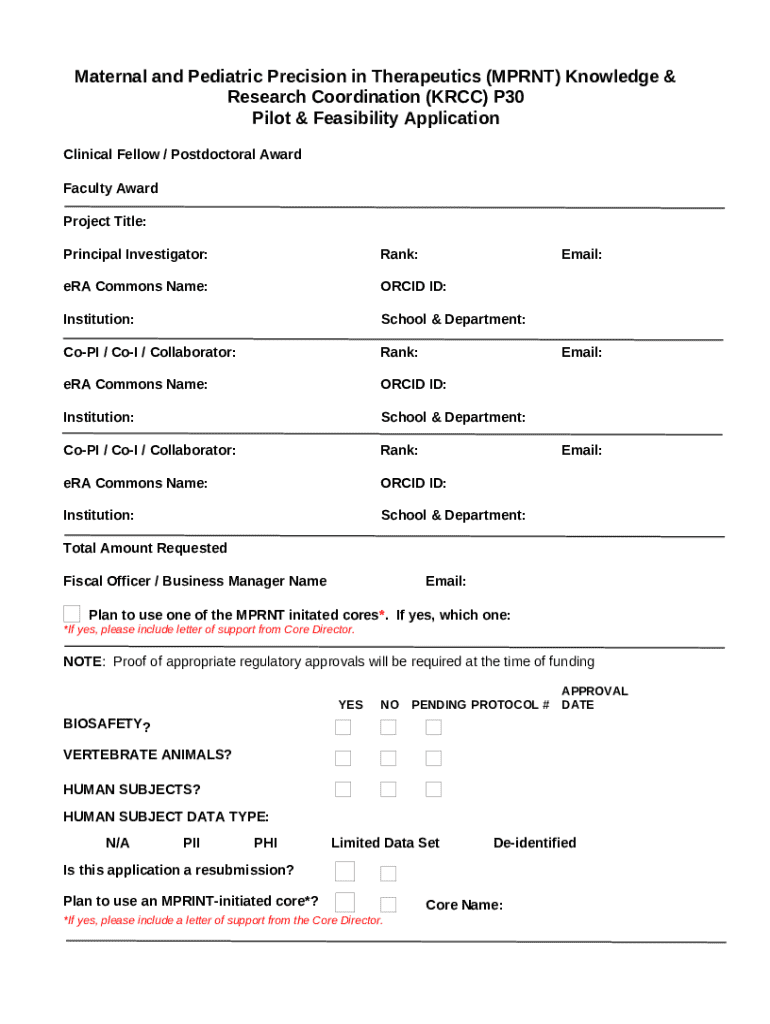 Maternal and Pediatric Precision in Therapeutics (MPRNT) Knowledge & Research Coordination (KRCC) P30
Pilot & Feasibility Application

Clinical Fellow / Postdoctoral Award

Faculty Award

Project Title:

Principal Investigator: Rank: Email:

eRA Commons Name: ORCID ID:

Institution: School & Department:

Co-PI / Co-I / Collaborator: Rank: Email:

eRA Commons Name: ORCID ID:

Institution: School & Department:

Co-PI / Co-I / Collaborator: Rank: Email:

eRA Commons Name: ORCID ID:

Institution: School & Department:

Total Amount Requested

Fiscal Officer / Business Manager Name Email:

Plan to use one of the MPRNT initated cores*. If yes, which one:
*If yes, please include letter of support from Core Director.

NOTE: Proof of appropriate regulatory approvals will be required at the time of funding

YES NO PENDING PROTOCOL # APPROVAL DATE

BIOSAFETY?

VERTEBRATE ANIMALS?

HUMAN SUBJECTS?

HUMAN SUBJECT DATA TYPE:

N/A PII PHI Limited Data Set De-identified

Is this application a resubmission?

Plan to use an MPRINT-initiated core*? Core Name:
*If yes, please include a letter of support from the Core Director.